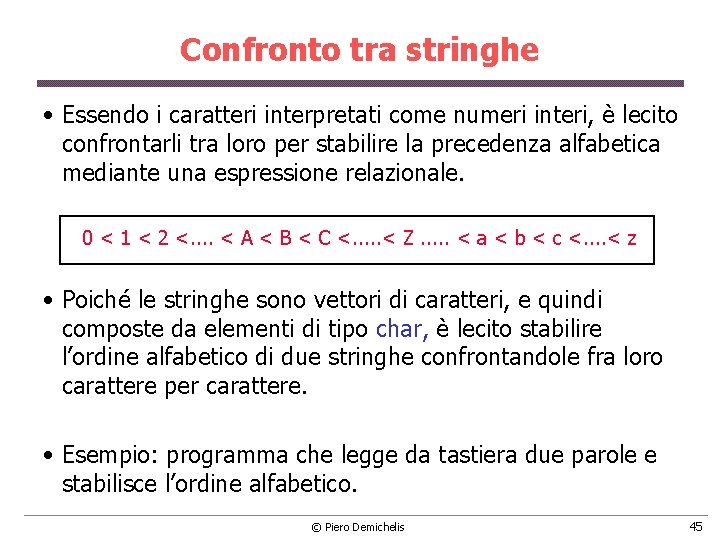 Confronto tra stringhe

• Essendo i caratteri interpretati come numeri interi, è lecito confrontarli tra loro per stabilire la precedenza alfabetica mediante una espressione relazionale.

0 < 1 < 2 <.... < A < B < C <.....< Z ..... < a < b < c <....< z

• Poiché le stringhe sono vettori di caratteri, e quindi composte da elementi di tipo char, è lecito stabilire l'ordine alfabetico di due stringhe confrontandole fra loro carattere per carattere.

• Esempio: programma che legge da tastiera due parole e stabilisce l'ordine alfabetico.

© Piero Demichelis

45